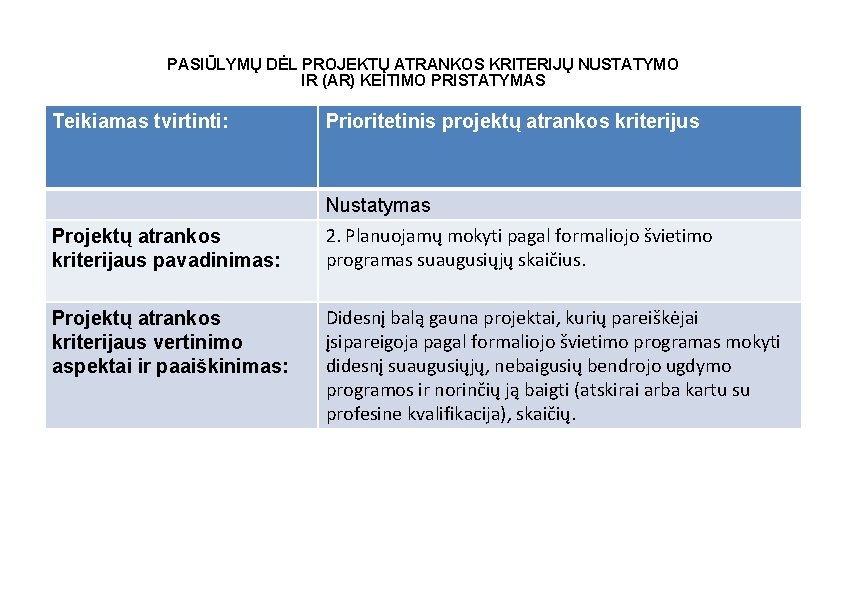 PASIŪLYMŲ DĖL PROJEKTŲ ATRANKOS KRITERIJŲ NUSTATYMO IR (AR) KEITIMO PRISTATYMAS

| Teikiamas tvirtinti: | Prioritetinis projektų atrankos kriterijus |
|---|---|
| | Nustatymas |
| Projektų atrankos kriterijaus pavadinimas: | 2. Planuojamų mokyti pagal formaliojo švietimo programas suaugusiųjų skaičius. |
| Projektų atrankos kriterijaus vertinimo aspektai ir paaiškinimas: | Didesnį balą gauna projektai, kurių pareiškėjai įsipareigoja pagal formaliojo švietimo programas mokyti didesnį suaugusiųjų, nebaigusių bendrojo ugdymo programos ir norinčių ją baigti (atskirai arba kartu su profesine kvalifikacija), skaičių. |